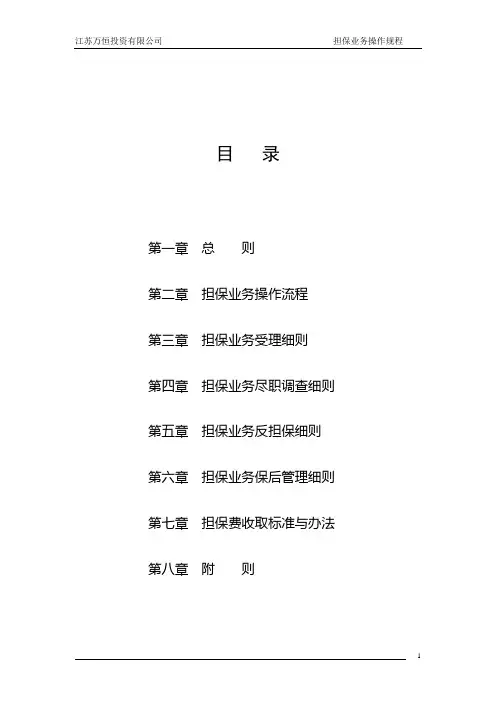 江苏万恒投资有限公司　　担保业务操作规程

目　录

第一章　总　　则

第二章　担保业务操作流程

第三章　担保业务受理细则

第四章　担保业务尽职调查细则

第五章　担保业务反担保细则

第六章　担保业务保后管理细则

第七章　担保费收取标准与办法

第八章　附　　则

1